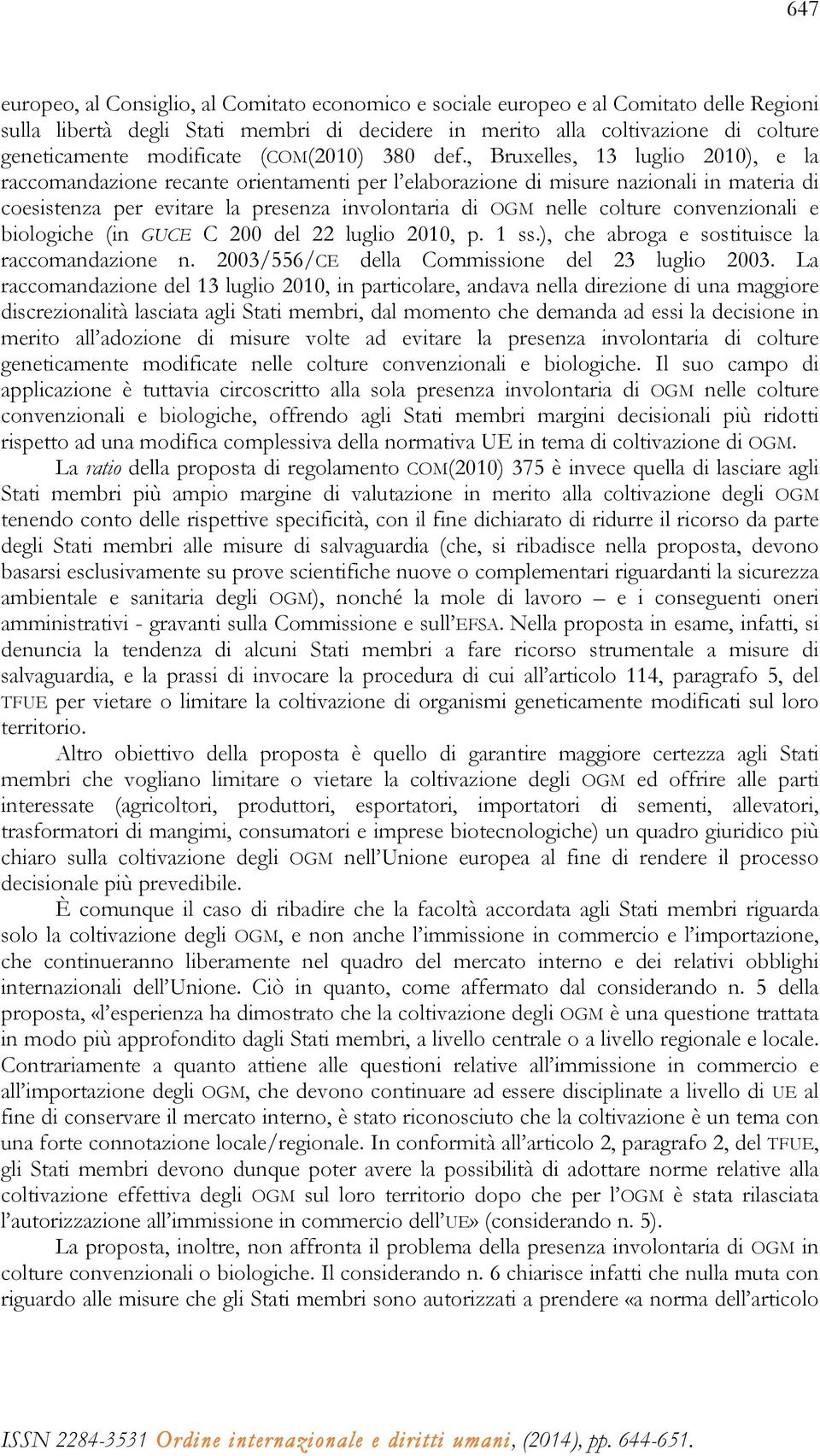 647

europeo, al Consiglio, al Comitato economico e sociale europeo e al Comitato delle Regioni sulla libertà degli Stati membri di decidere in merito alla coltivazione di colture geneticamente modificate (COM(2010) 380 def., Bruxelles, 13 luglio 2010), e la raccomandazione recante orientamenti per l'elaborazione di misure nazionali in materia di coesistenza per evitare la presenza involontaria di OGM nelle colture convenzionali e biologiche (in GUCE C 200 del 22 luglio 2010, p. 1 ss.), che abroga e sostituisce la raccomandazione n. 2003/556/CE della Commissione del 23 luglio 2003. La raccomandazione del 13 luglio 2010, in particolare, andava nella direzione di una maggiore discrezionalità lasciata agli Stati membri, dal momento che demanda ad essi la decisione in merito all'adozione di misure volte ad evitare la presenza involontaria di colture geneticamente modificate nelle colture convenzionali e biologiche. Il suo campo di applicazione è tuttavia circoscritto alla sola presenza involontaria di OGM nelle colture convenzionali e biologiche, offrendo agli Stati membri margini decisionali più ridotti rispetto ad una modifica complessiva della normativa UE in tema di coltivazione di OGM.

La ratio della proposta di regolamento COM(2010) 375 è invece quella di lasciare agli Stati membri più ampio margine di valutazione in merito alla coltivazione degli OGM tenendo conto delle rispettive specificità, con il fine dichiarato di ridurre il ricorso da parte degli Stati membri alle misure di salvaguardia (che, si ribadisce nella proposta, devono basarsi esclusivamente su prove scientifiche nuove o complementari riguardanti la sicurezza ambientale e sanitaria degli OGM), nonché la mole di lavoro – e i conseguenti oneri amministrativi - gravanti sulla Commissione e sull'EFSA. Nella proposta in esame, infatti, si denuncia la tendenza di alcuni Stati membri a fare ricorso strumentale a misure di salvaguardia, e la prassi di invocare la procedura di cui all'articolo 114, paragrafo 5, del TFUE per vietare o limitare la coltivazione di organismi geneticamente modificati sul loro territorio.

Altro obiettivo della proposta è quello di garantire maggiore certezza agli Stati membri che vogliano limitare o vietare la coltivazione degli OGM ed offrire alle parti interessate (agricoltori, produttori, esportatori, importatori di sementi, allevatori, trasformatori di mangimi, consumatori e imprese biotecnologiche) un quadro giuridico più chiaro sulla coltivazione degli OGM nell'Unione europea al fine di rendere il processo decisionale più prevedibile.

È comunque il caso di ribadire che la facoltà accordata agli Stati membri riguarda solo la coltivazione degli OGM, e non anche l'immissione in commercio e l'importazione, che continueranno liberamente nel quadro del mercato interno e dei relativi obblighi internazionali dell'Unione. Ciò in quanto, come affermato dal considerando n. 5 della proposta, «l'esperienza ha dimostrato che la coltivazione degli OGM è una questione trattata in modo più approfondito dagli Stati membri, a livello centrale o a livello regionale e locale. Contrariamente a quanto attiene alle questioni relative all'immissione in commercio e all'importazione degli OGM, che devono continuare ad essere disciplinate a livello di UE al fine di conservare il mercato interno, è stato riconosciuto che la coltivazione è un tema con una forte connotazione locale/regionale. In conformità all'articolo 2, paragrafo 2, del TFUE, gli Stati membri devono dunque poter avere la possibilità di adottare norme relative alla coltivazione effettiva degli OGM sul loro territorio dopo che per l'OGM è stata rilasciata l'autorizzazione all'immissione in commercio dell'UE» (considerando n. 5).

La proposta, inoltre, non affronta il problema della presenza involontaria di OGM in colture convenzionali o biologiche. Il considerando n. 6 chiarisce infatti che nulla muta con riguardo alle misure che gli Stati membri sono autorizzati a prendere «a norma dell'articolo

ISSN 2284-3531 Ordine internazionale e diritti umani, (2014), pp. 644-651.